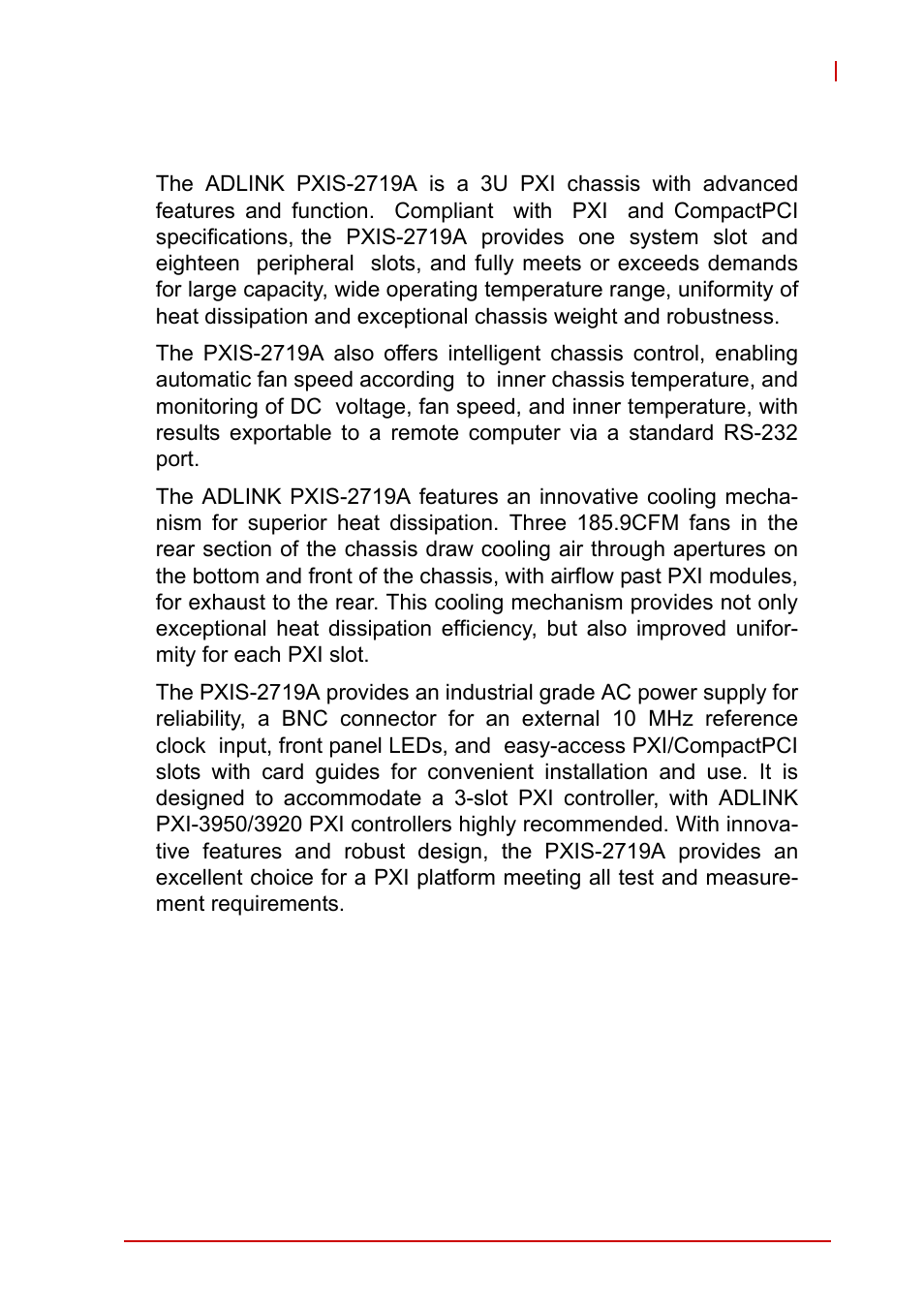 The ADLINK PXIS-2719A is a 3U PXI chassis with advanced features and function. Compliant with PXI and CompactPCI specifications, the PXIS-2719A provides one system slot and eighteen peripheral slots, and fully meets or exceeds demands for large capacity, wide operating temperature range, uniformity of heat dissipation and exceptional chassis weight and robustness.

The PXIS-2719A also offers intelligent chassis control, enabling automatic fan speed according to inner chassis temperature, and monitoring of DC voltage, fan speed, and inner temperature, with results exportable to a remote computer via a standard RS-232 port.

The ADLINK PXIS-2719A features an innovative cooling mechanism for superior heat dissipation. Three 185.9CFM fans in the rear section of the chassis draw cooling air through apertures on the bottom and front of the chassis, with airflow past PXI modules, for exhaust to the rear. This cooling mechanism provides not only exceptional heat dissipation efficiency, but also improved uniformity for each PXI slot.

The PXIS-2719A provides an industrial grade AC power supply for reliability, a BNC connector for an external 10 MHz reference clock input, front panel LEDs, and easy-access PXI/CompactPCI slots with card guides for convenient installation and use. It is designed to accommodate a 3-slot PXI controller, with ADLINK PXI-3950/3920 PXI controllers highly recommended. With innovative features and robust design, the PXIS-2719A provides an excellent choice for a PXI platform meeting all test and measurement requirements.